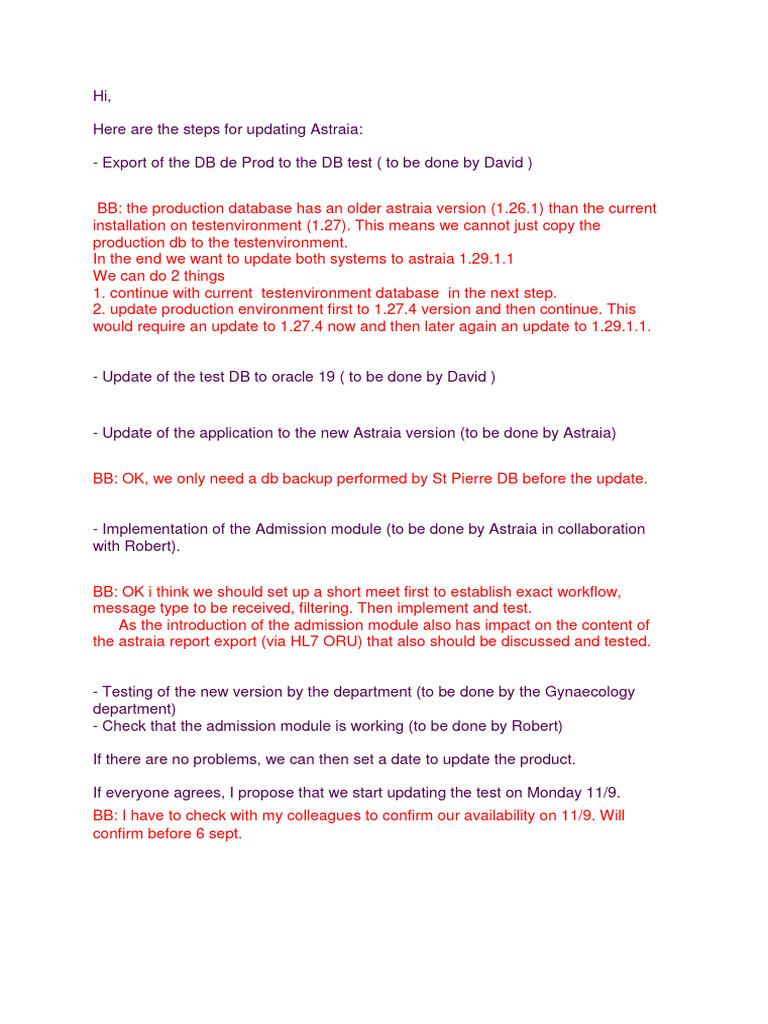 Hi,

Here are the steps for updating Astraia:

- Export of the DB de Prod to the DB test ( to be done by David )

BB: the production database has an older astraia version (1.26.1) than the current installation on testenvironment (1.27). This means we cannot just copy the production db to the testenvironment.
In the end we want to update both systems to astraia 1.29.1.1
We can do 2 things
1. continue with current testenvironment database in the next step.
2. update production environment first to 1.27.4 version and then continue. This would require an update to 1.27.4 now and then later again an update to 1.29.1.1.

- Update of the test DB to oracle 19 ( to be done by David )

- Update of the application to the new Astraia version (to be done by Astraia)

BB: OK, we only need a db backup performed by St Pierre DB before the update.

- Implementation of the Admission module (to be done by Astraia in collaboration with Robert).

BB: OK i think we should set up a short meet first to establish exact workflow, message type to be received, filtering. Then implement and test.
As the introduction of the admission module also has impact on the content of the astraia report export (via HL7 ORU) that also should be discussed and tested.

- Testing of the new version by the department (to be done by the Gynaecology department)
- Check that the admission module is working (to be done by Robert)

If there are no problems, we can then set a date to update the product.

If everyone agrees, I propose that we start updating the test on Monday 11/9.
BB: I have to check with my colleagues to confirm our availability on 11/9. Will confirm before 6 sept.